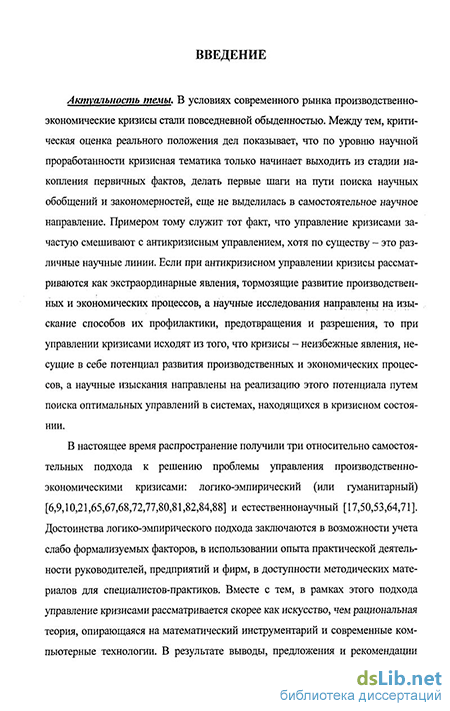 ВВЕДЕНИЕ

Актуальность темы. В условиях современного рынка производственно-экономические кризисы стали повседневной обыденностью. Между тем, критическая оценка реального положения дел показывает, что по уровню научной проработанности кризисная тематика только начинает выходить из стадии накопления первичных фактов, делать первые шаги на пути поиска научных обобщений и закономерностей, еще не выделилась в самостоятельное научное направление. Примером тому служит тот факт, что управление кризисами зачастую смешивают с антикризисным управлением, хотя по существу – это различные научные линии. Если при антикризисном управлении кризисы рассматриваются как экстраординарные явления, тормозящие развитие производственных и экономических процессов, а научные исследования направлены на изыскание способов их профилактики, предотвращения и разрешения, то при управлении кризисами исходят из того, что кризисы – неизбежные явления, несущие в себе потенциал развития производственных и экономических процессов, а научные изыскания направлены на реализацию этого потенциала путем поиска оптимальных управлений в системах, находящихся в кризисном состоянии.

В настоящее время распространение получили три относительно самостоятельных подхода к решению проблемы управления производственно-экономическими кризисами: логико-эмпирический (или гуманитарный) [6,9,10,21,65,67,68,72,77,80,81,82,84,88] и естественнонаучный [17,50,53,64,71]. Достоинства логико-эмпирического подхода заключаются в возможности учета слабо формализуемых факторов, в использовании опыта практической деятельности руководителей, предприятий и фирм, в доступности методических материалов для специалистов-практиков. Вместе с тем, в рамках этого подхода управление кризисами рассматривается скорее как искусство, чем рациональная теория, опирающаяся на математический инструментарий и современные компьютерные технологии. В результате выводы, предложения и рекомендации

dsLib.net
библиотека диссертаций